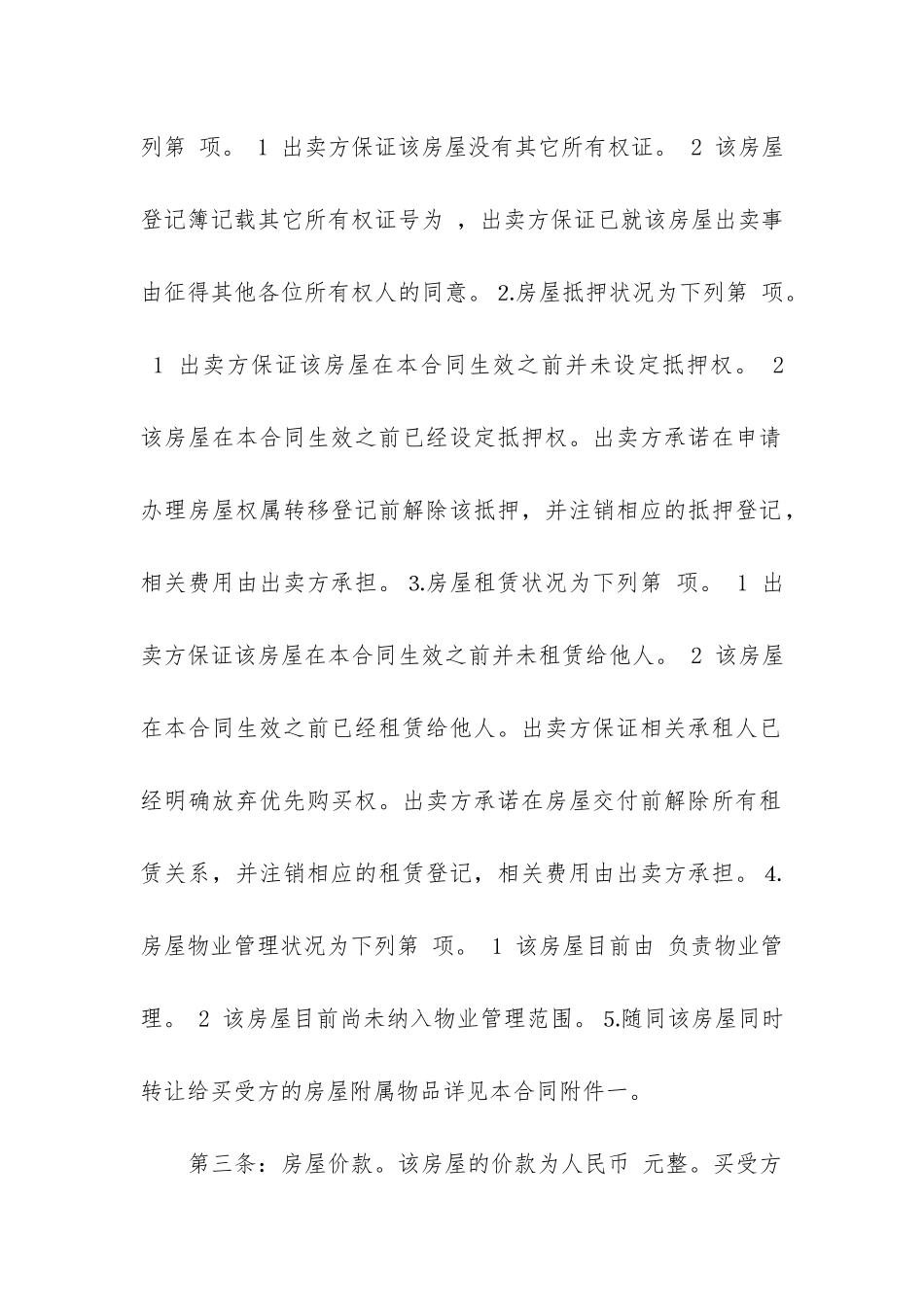 列第 项。 1 出卖方保证该房屋没有其它所有权证。 2 该房屋登记簿记载其它所有权证号为 ，出卖方保证已就该房屋出卖事由征得其他各位所有权人的同意。 2.房屋抵押状况为下列第 项。 1 出卖方保证该房屋在本合同生效之前并未设定抵押权。 2 该房屋在本合同生效之前已经设定抵押权。出卖方承诺在申请办理房屋权属转移登记前解除该抵押，并注销相应的抵押登记，相关费用由出卖方承担。 3.房屋租赁状况为下列第 项。 1 出卖方保证该房屋在本合同生效之前并未租赁给他人。 2 该房屋在本合同生效之前已经租赁给他人。出卖方保证相关承租人已经明确放弃优先购买权。出卖方承诺在房屋交付前解除所有租赁关系，并注销相应的租赁登记，相关费用由出卖方承担。 4.房屋物业管理状况为下列第 项。 1 该房屋目前由 负责物业管理。 2 该房屋目前尚未纳入物业管理范围。 5.随同该房屋同时转让给买受方的房屋附属物品详见本合同附件一。

第三条：房屋价款。该房屋的价款为人民币 元整。买受方